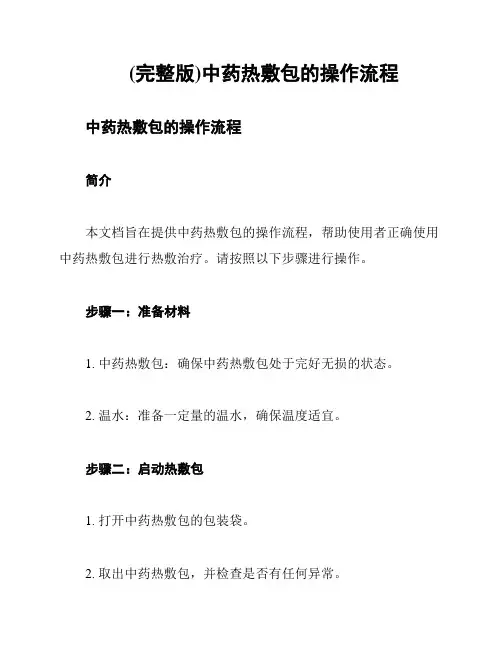 (完整版)中药热敷包的操作流程

中药热敷包的操作流程

简介

本文档旨在提供中药热敷包的操作流程，帮助使用者正确使用中药热敷包进行热敷治疗。请按照以下步骤进行操作。

步骤一：准备材料

1. 中药热敷包：确保中药热敷包处于完好无损的状态。

2. 温水：准备一定量的温水，确保温度适宜。

步骤二：启动热敷包

1. 打开中药热敷包的包装袋。

2. 取出中药热敷包，并检查是否有任何异常。